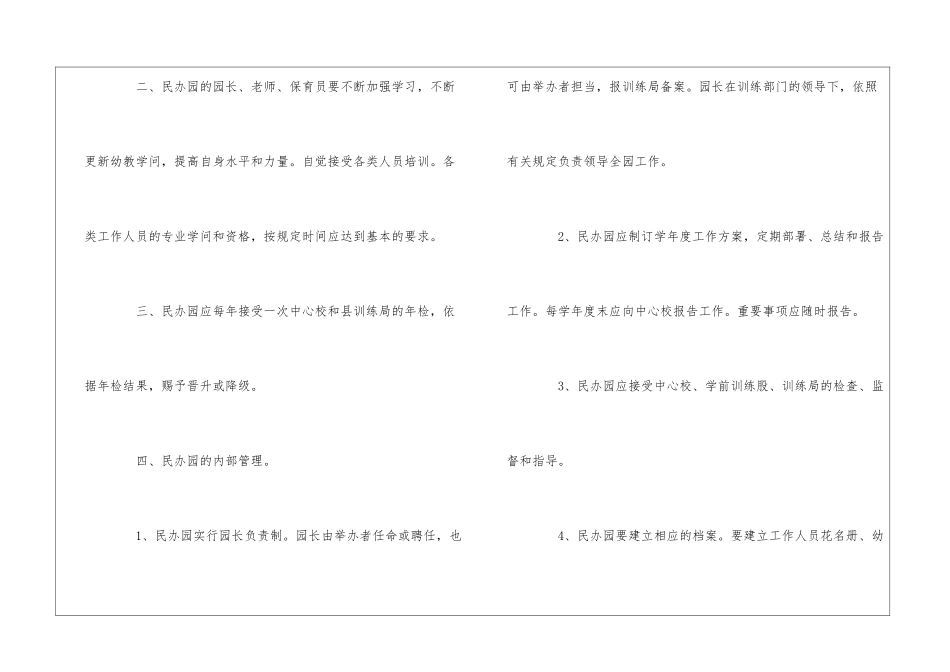 二、民办园的园长、老师、保育员要不断加强学习，不断更新幼教学问，提高自身水平和力量。自觉接受各类人员培训。各类工作人员的专业学问和资格，按规定时间应达到基本的要求。

三、民办园应每年接受一次中心校和县训练局的年检，依据年检结果，赐予晋升或降级。

四、民办园的内部管理。

1、民办园实行园长负责制。园长由举办者任命或聘任，也可由举办者担当，报训练局备案。园长在训练部门的领导下，依照有关规定负责领导全园工作。

2、民办园应制订学年度工作方案，定期部署、总结和报告工作。每学年度末应向中心校报告工作。重要事项应随时报告。

3、民办园应接受中心校、学前训练股、训练局的检查、监督和指导。

4、民办园要建立相应的档案。要建立工作人员花名册、幼